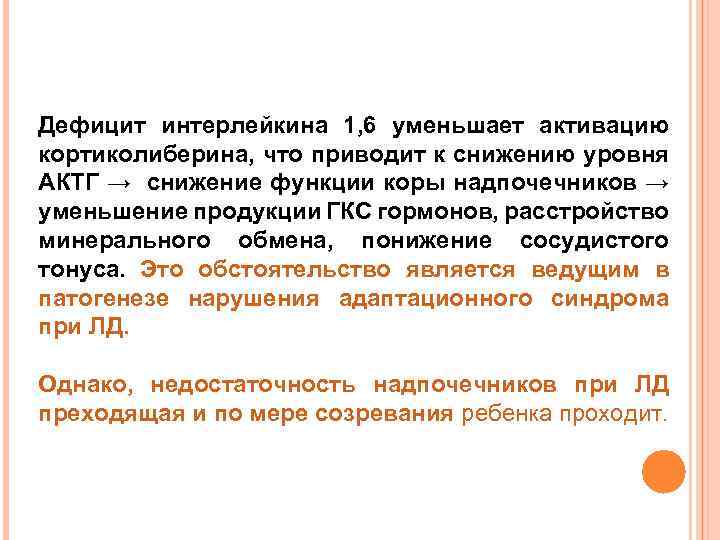 Дефицит интерлейкина 1,6 уменьшает активацию кортиколиберина, что приводит к снижению уровня АКТГ → снижение функции коры надпочечников → уменьшение продукции ГКС гормонов, расстройство минерального обмена, понижение сосудистого тонуса. Это обстоятельство является ведущим в патогенезе нарушения адаптационного синдрома при ЛД.

Однако, недостаточность надпочечников при ЛД преходящая и по мере созревания ребенка проходит.